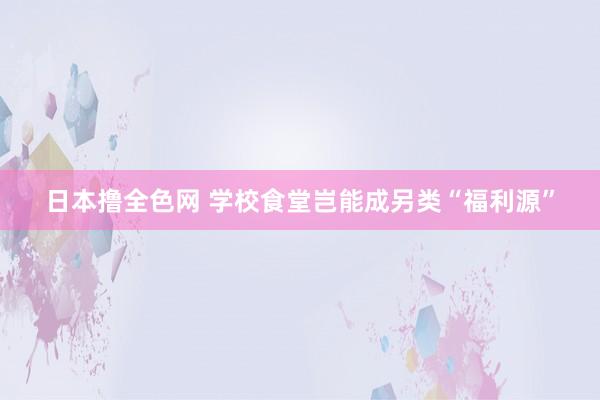 日本撸全色网 学校食堂岂能成另类“福利源”